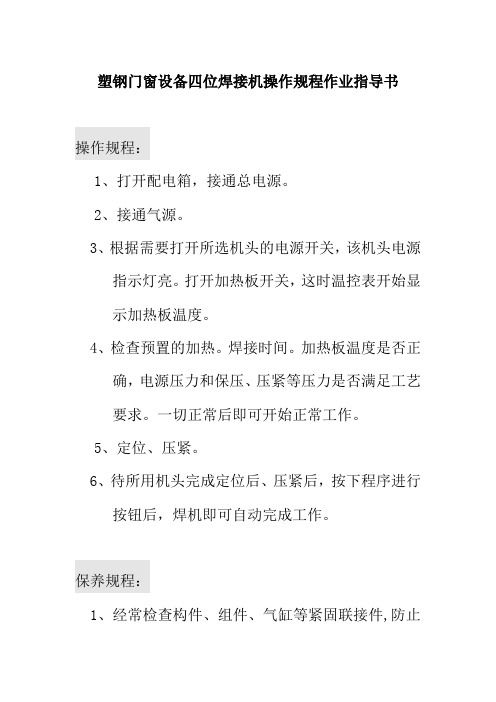 塑钢门窗设备四位焊接机操作规程作业指导书

操作规程：

1、打开配电箱，接通总电源。

2、接通气源。

3、根据需要打开所选机头的电源开关，该机头电源指示灯亮。打开加热板开关，这时温控表开始显示加热板温度。

4、检查预置的加热。焊接时间。加热板温度是否正确，电源压力和保压、压紧等压力是否满足工艺要求。一切正常后即可开始正常工作。

5、定位、压紧。

6、待所用机头完成定位后、压紧后，按下程序进行按钮后，焊机即可自动完成工作。

保养规程：

1、经常检查构件、组件、气缸等紧固联接件,防止